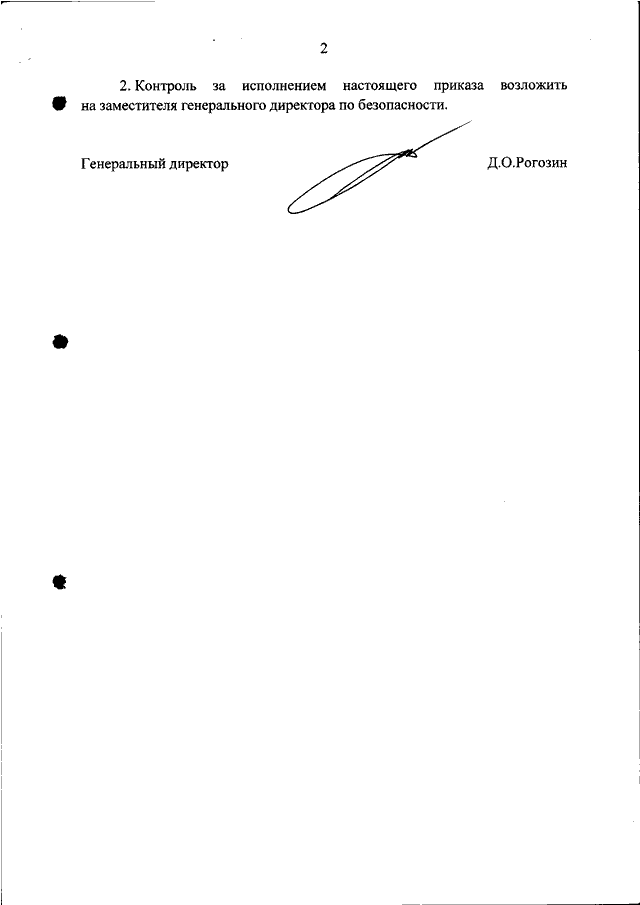 2

2. Контроль за исполнением настоящего приказа возложить на заместителя генерального директора по безопасности.

Генеральный директор Д.О.Рогозин